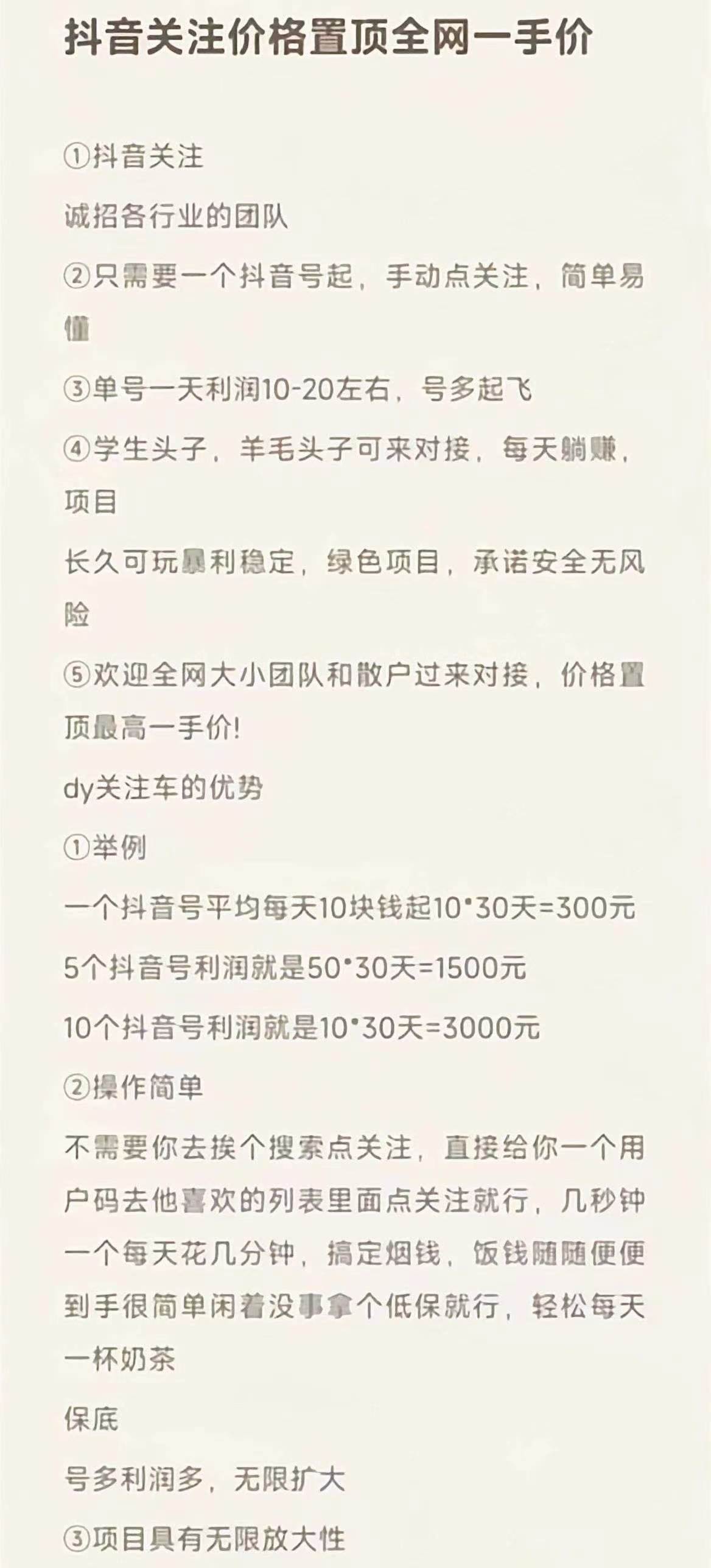 抖音关注价格置顶全网一手价

①抖音关注

诚招各行业的团队

②只需要一个抖音号起，手动点关注，简单易懂

③单号一天利润10-20左右，号多起飞

④学生头子，羊毛头子可来对接，每天躺赚，项目

长久可玩暴利稳定，绿色项目，承诺安全无风险

⑤欢迎全网大小团队和散户过来对接，价格置顶最高一手价!

dy关注车的优势

①举例

一个抖音号平均每天10块钱起10*30天=300元

5个抖音号利润就是50*30天=1500元

10个抖音号利润就是10*30天=3000元

②操作简单

不需要你去挨个搜索点关注，直接给你一个用户码去他喜欢的列表里面点关注就行，几秒钟一个每天花几分钟，搞定烟钱，饭钱随随便便到手很简单闲着没事拿个低保就行，轻松每天一杯奶茶

保底

号多利润多，无限扩大

③项目具有无限放大性